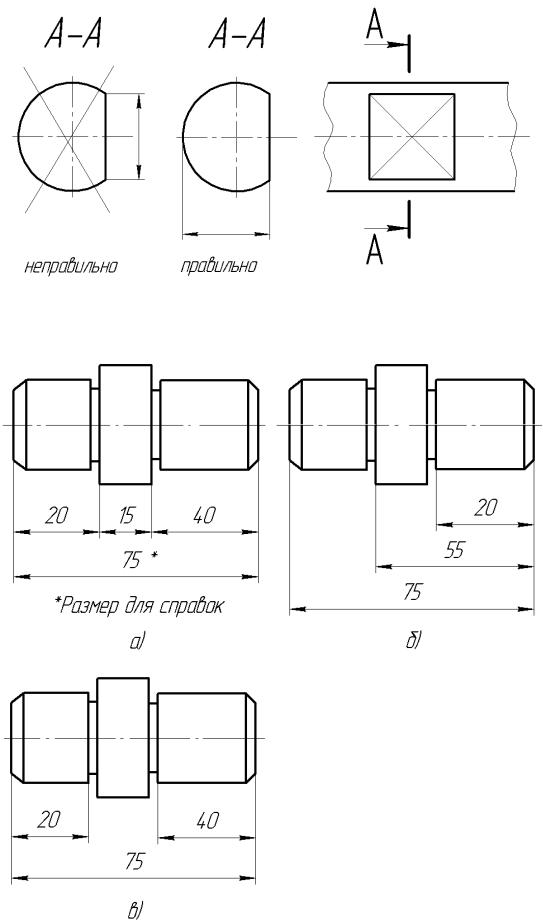 А–А

А–А

А

А

неправильно

правильно

20

15

40

75 *

*Размер для справок

а)

20

55

75

б)

20

40

75

в)